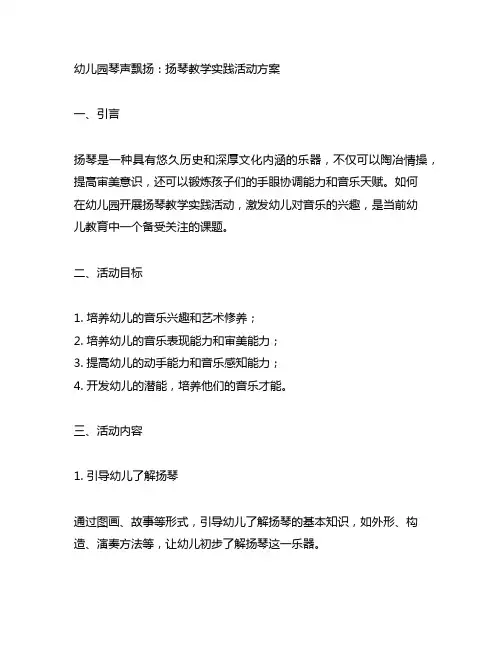 幼儿园琴声飘扬：扬琴教学实践活动方案

一、引言

扬琴是一种具有悠久历史和深厚文化内涵的乐器，不仅可以陶冶情操，提高审美意识，还可以锻炼孩子们的手眼协调能力和音乐天赋。如何在幼儿园开展扬琴教学实践活动，激发幼儿对音乐的兴趣，是当前幼儿教育中一个备受关注的课题。

二、活动目标

1. 培养幼儿的音乐兴趣和艺术修养；
2. 培养幼儿的音乐表现能力和审美能力；
3. 提高幼儿的动手能力和音乐感知能力；
4. 开发幼儿的潜能，培养他们的音乐才能。

三、活动内容

1. 引导幼儿了解扬琴

通过图画、故事等形式，引导幼儿了解扬琴的基本知识，如外形、构造、演奏方法等，让幼儿初步了解扬琴这一乐器。